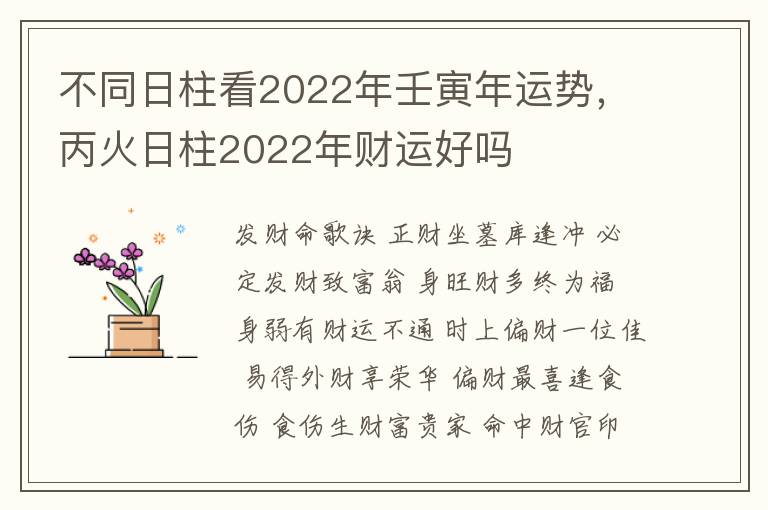 不同日柱看2022年壬寅年运势，丙火日柱2022年财运好吗

发财命歌诀 正财坐墓库逢冲 必定发财致富翁 身旺财多终为福 身弱有财运不通 时上偏财一位佳 易得外财享荣华 偏财最喜逢食伤 食伤生财富贵家 命中财官印